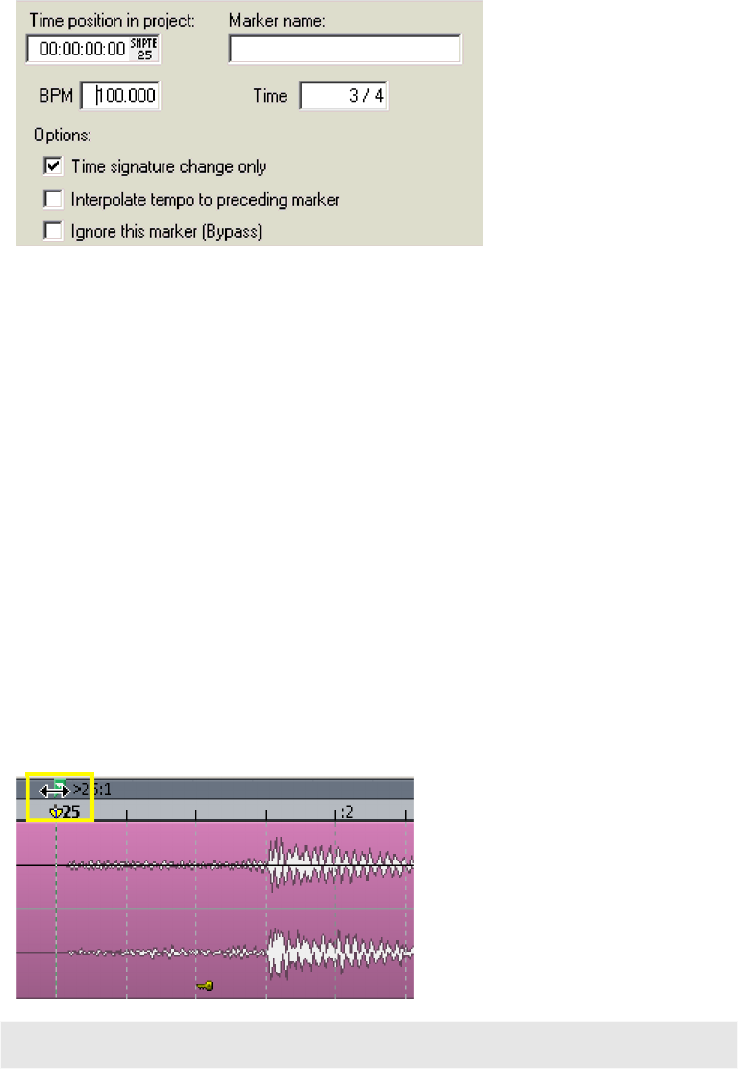 Time position in project:
00:00:00:00 SMPTE 25
Marker name:
BPM 100.000
Time. 3 / 4
Options:
Time signature change only
Interpolate tempo to preceding marker
Ignore this marker (Bypass)

>25:1
25
:2